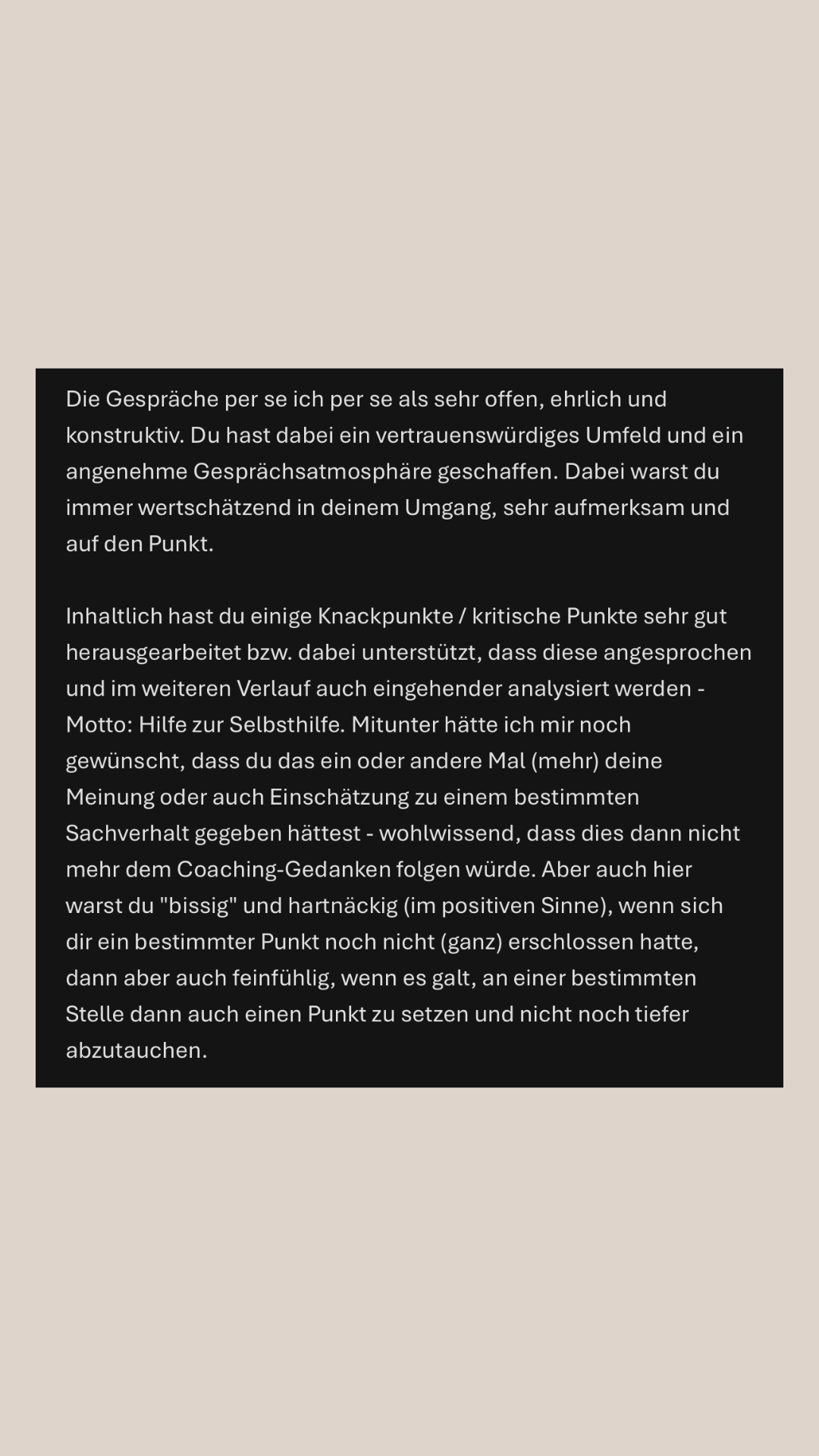 Die Gespräche per se ich per se als sehr offen, ehrlich und konstruktiv. Du hast dabei ein vertrauenswürdiges Umfeld und ein angenehme Gesprächsatmosphäre geschaffen. Dabei warst du immer wertschätzend in deinem Umgang, sehr aufmerksam und auf den Punkt.

Inhaltlich hast du einige Knackpunkte / kritische Punkte sehr gut herausgearbeitet bzw. dabei unterstützt, dass diese angesprochen und im weiteren Verlauf auch eingehender analysiert werden - Motto: Hilfe zur Selbsthilfe. Mitunter hätte ich mir noch gewünscht, dass du das ein oder andere Mal (mehr) deine Meinung oder auch Einschätzung zu einem bestimmten Sachverhalt gegeben hättest - wohlwissend, dass dies dann nicht mehr dem Coaching-Gedanken folgen würde. Aber auch hier warst du "bissig" und hartnäckig (im positiven Sinne), wenn sich dir ein bestimmter Punkt noch nicht (ganz) erschlossen hatte, dann aber auch feinfühlig, wenn es galt, an einer bestimmten Stelle dann auch einen Punkt zu setzen und nicht noch tiefer abzutauchen.